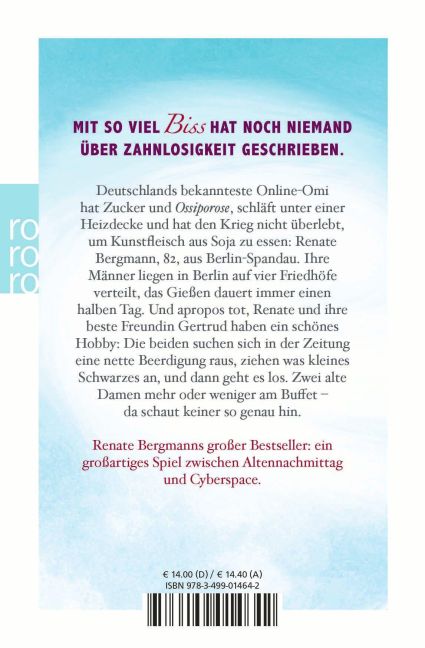 ro
ro
ro

MIT SO VIEL Biss HAT NOCH NIEMAND ÜBER ZAHNLOSIGKEIT GESCHRIEBEN.

Deutschlands bekannteste Online-Omi hat Zucker und Ossiporose, schläft unter einer Heizdecke und hat den Krieg nicht überlebt, um Kunstfleisch aus Soja zu essen: Renate Bergmann, 82, aus Berlin-Spandau. Ihre Männer liegen in Berlin auf vier Friedhöfe verteilt, das Gießen dauert immer einen halben Tag. Und apropos tot, Renate und ihre beste Freundin Gertrud haben ein schönes Hobby: Die beiden suchen sich in der Zeitung eine nette Beerdigung raus, ziehen was kleines Schwarzes an, und dann geht es los. Zwei alte Damen mehr oder weniger am Buffet – da schaut keiner so genau hin.

Renate Bergmanns großer Bestseller: ein großartiges Spiel zwischen Altennachmittag und Cyberspace.

€ 14.00 (D) / € 14.40 (A)
ISBN 978-3-499-01464-2